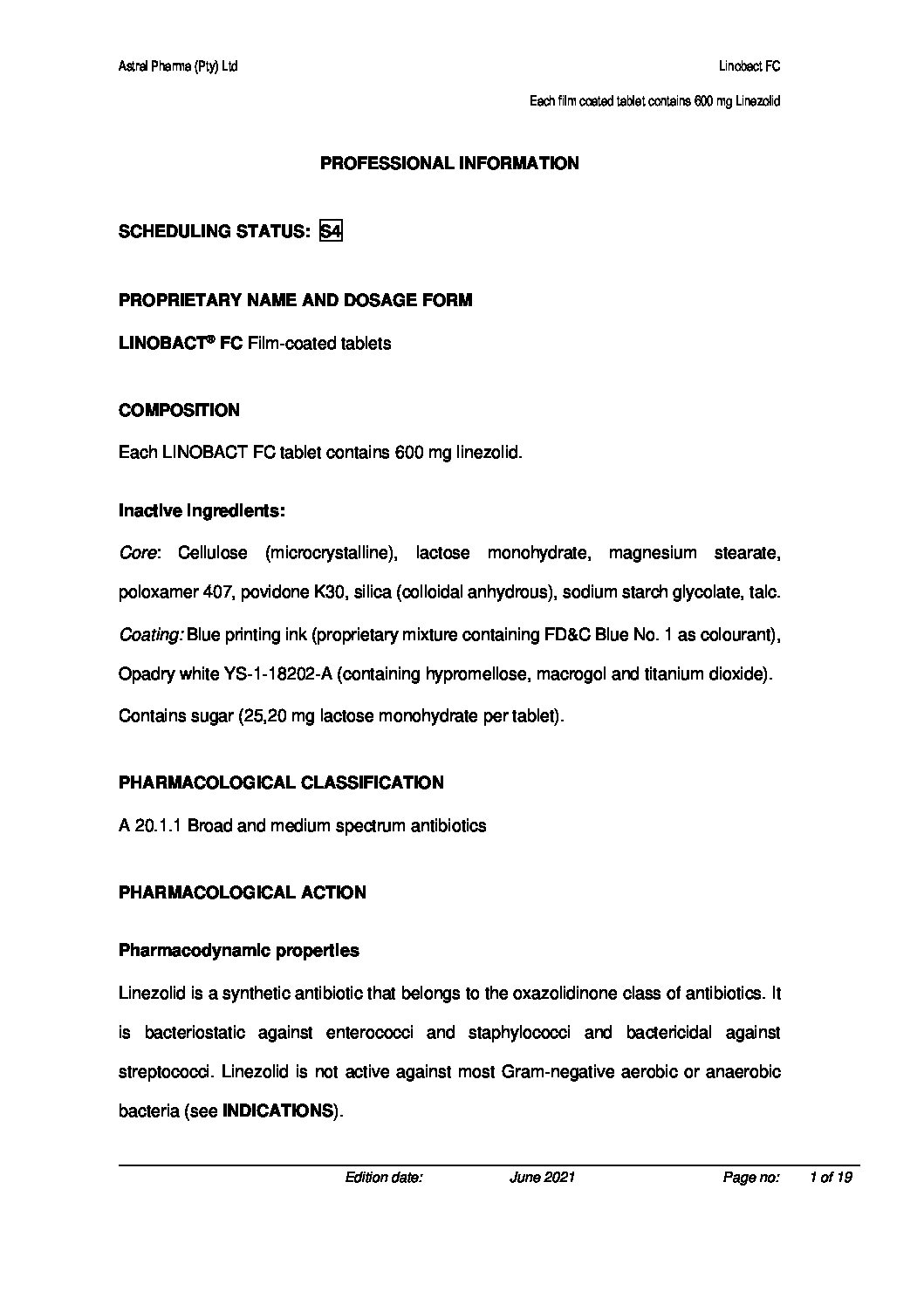 Astral Pharma (Pty) Ltd

Linobact FC

Each film coated tablet contains 600 mg Linezolid

PROFESSIONAL INFORMATION

SCHEDULING STATUS: S4

PROPRIETARY NAME AND DOSAGE FORM

LINOBACT® FC Film-coated tablets

COMPOSITION

Each LINOBACT FC tablet contains 600 mg linezolid.

Inactive Ingredients:

Core: Cellulose (microcrystalline), lactose monohydrate, magnesium stearate, poloxamer 407, povidone K30, silica (colloidal anhydrous), sodium starch glycolate, talc.

Coating: Blue printing ink (proprietary mixture containing FD&C Blue No. 1 as colourant), Opadry white YS-1-18202-A (containing hypromellose, macrogol and titanium dioxide).

Contains sugar (25,20 mg lactose monohydrate per tablet).

PHARMACOLOGICAL CLASSIFICATION

A 20.1.1 Broad and medium spectrum antibiotics

PHARMACOLOGICAL ACTION

Pharmacodynamic properties

Linezolid is a synthetic antibiotic that belongs to the oxazolidinone class of antibiotics. It is bacteriostatic against enterococci and staphylococci and bactericidal against streptococci. Linezolid is not active against most Gram-negative aerobic or anaerobic bacteria (see INDICATIONS).

Edition date: June 2021 Page no: 1 of 19